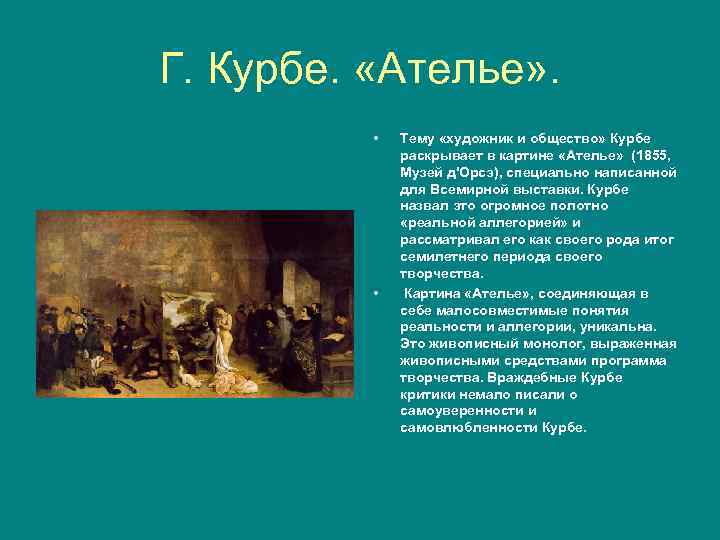 Г. Курбе. «Ателье».

• Тему «художник и общество» Курбе раскрывает в картине «Ателье» (1855, Музей д'Орсэ), специально написанной для Всемирной выставки. Курбе назвал это огромное полотно «реальной аллегорией» и рассматривал его как своего рода итог семилетнего периода своего творчества.

• Картина «Ателье», соединяющая в себе малосовместимые понятия реальности и аллегории, уникальна. Это живописный монолог, выраженная живописными средствами программа творчества. Враждебные Курбе критики немало писали о самоуверенности и самовлюбленности Курбе.